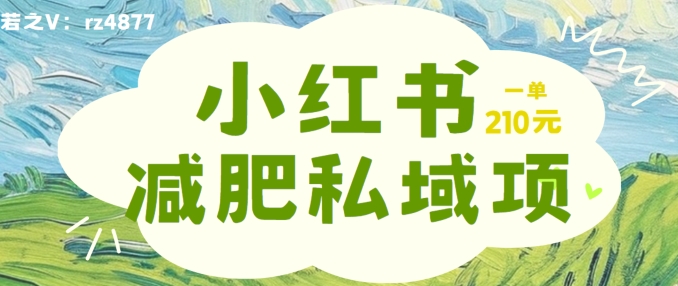 若之V：rz4877

小红书
一单
210元
减肥私域项